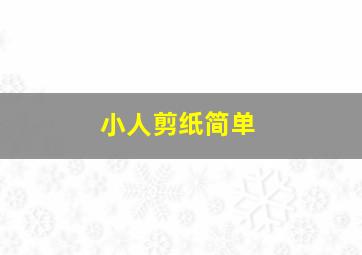 小人剪纸简单